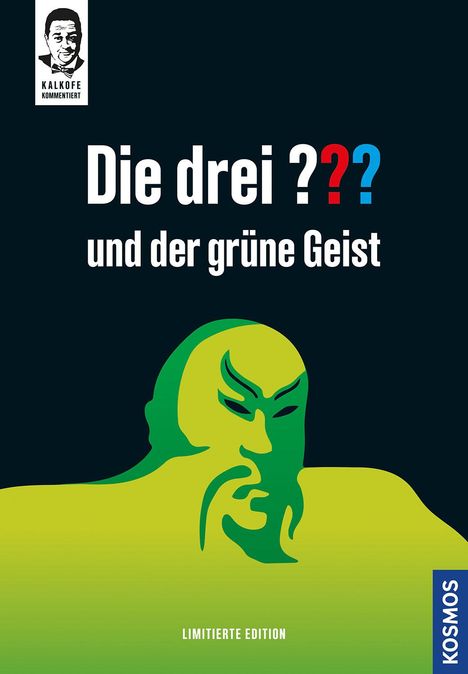 KALKOFE KOMMENTIERT

Die drei ???

und der grüne Geist

LIMITIERTE EDITION

KOSMOS